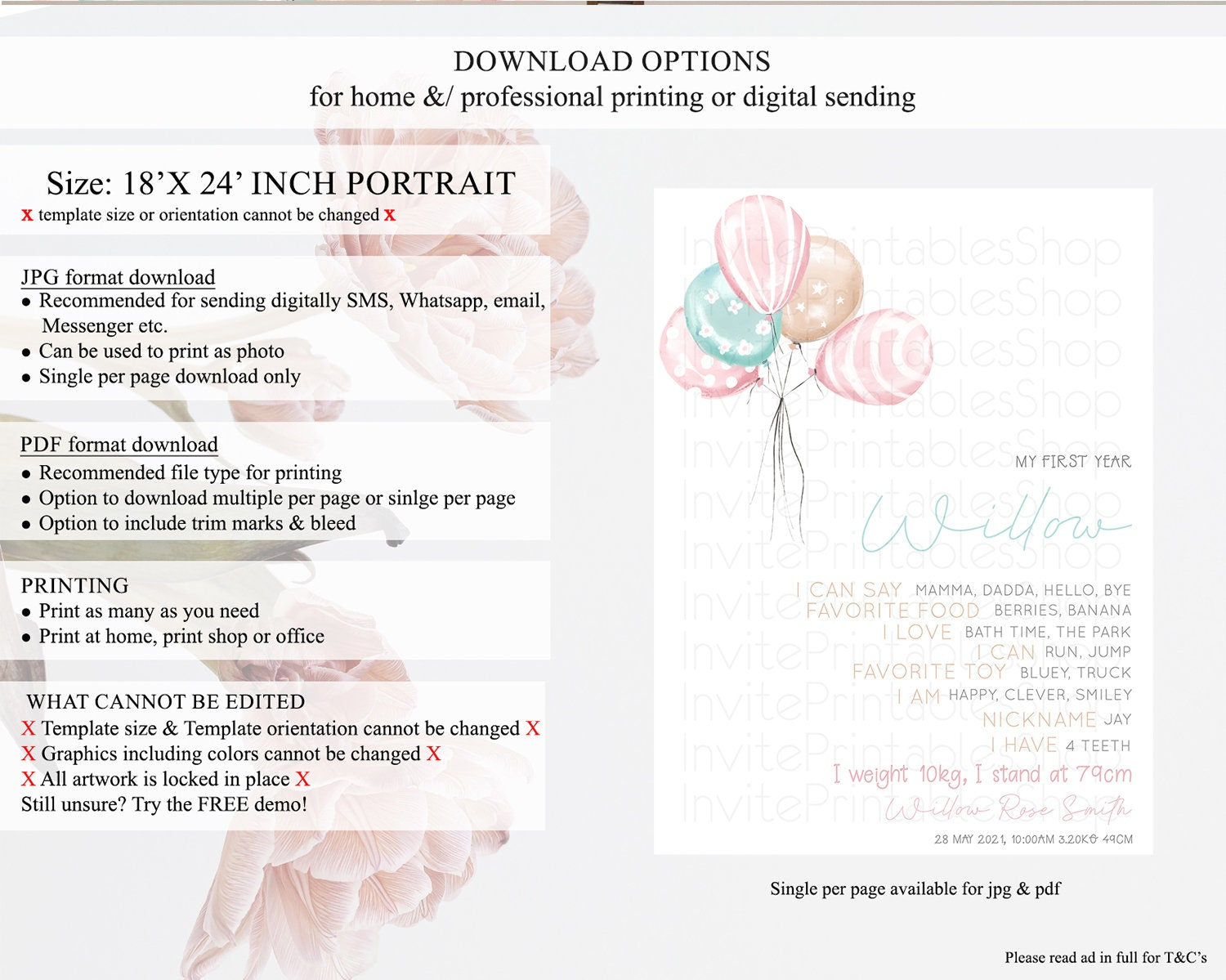 DOWNLOAD OPTIONS
for home &/ professional printing or digital sending

Size: 18'X 24' INCH PORTRAIT
x template size or orientation cannot be changed x

JPG format download
• Recommended for sending digitally SMS, Whatsapp, email, Messenger etc.
• Can be used to print as photo
• Single per page download only

PDF format download
• Recommended file type for printing
• Option to download multiple per page or sinlge per page
• Option to include trim marks & bleed

PRINTING
• Print as many as you need
• Print at home, print shop or office

WHAT CANNOT BE EDITED
X Template size & Template orientation cannot be changed X
X Graphics including colors cannot be changed X
X All artwork is locked in place X
Still unsure? Try the FREE demo!

MY FIRST YEAR
Willow
I CAN SAY MAMMA, DADDA, HELLO, BYE
FAVORITE FOOD BERRIES, BANANA
I LOVE BATH TIME, THE PARK
I CAN RUN, JUMP
FAVORITE TOY BLUEY, TRUCK
I AM HAPPY, CLEVER, SMILEY
NICKNAME JAY
I HAVE 4 TEETH
I weight 10kg, I stand at 79cm
Willow Rose Smith
28 MAY 2021, 10:00AM 3.20KG 49CM

Single per page available for jpg & pdf

Please read ad in full for T&C's

InvitePrintablesShop